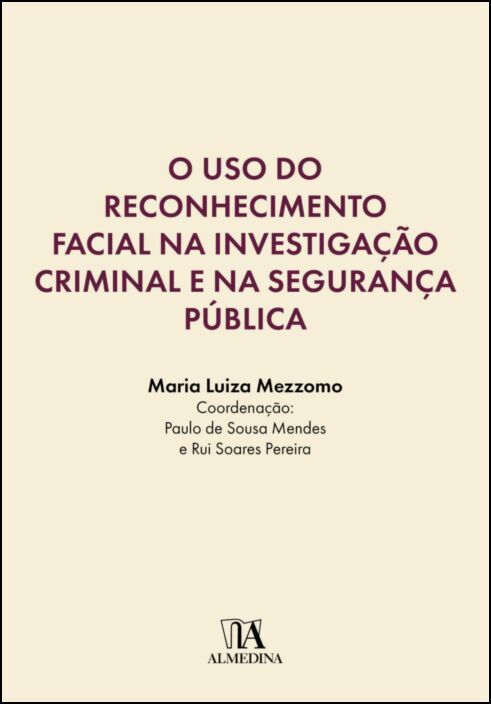 O USO DO RECONHECIMENTO FACIAL NA INVESTIGAÇÃO CRIMINAL E NA SEGURANÇA PÚBLICA

Maria Luiza Mezzomo
Coordenação:
Paulo de Sousa Mendes
e Rui Soares Pereira

ALMEDINA